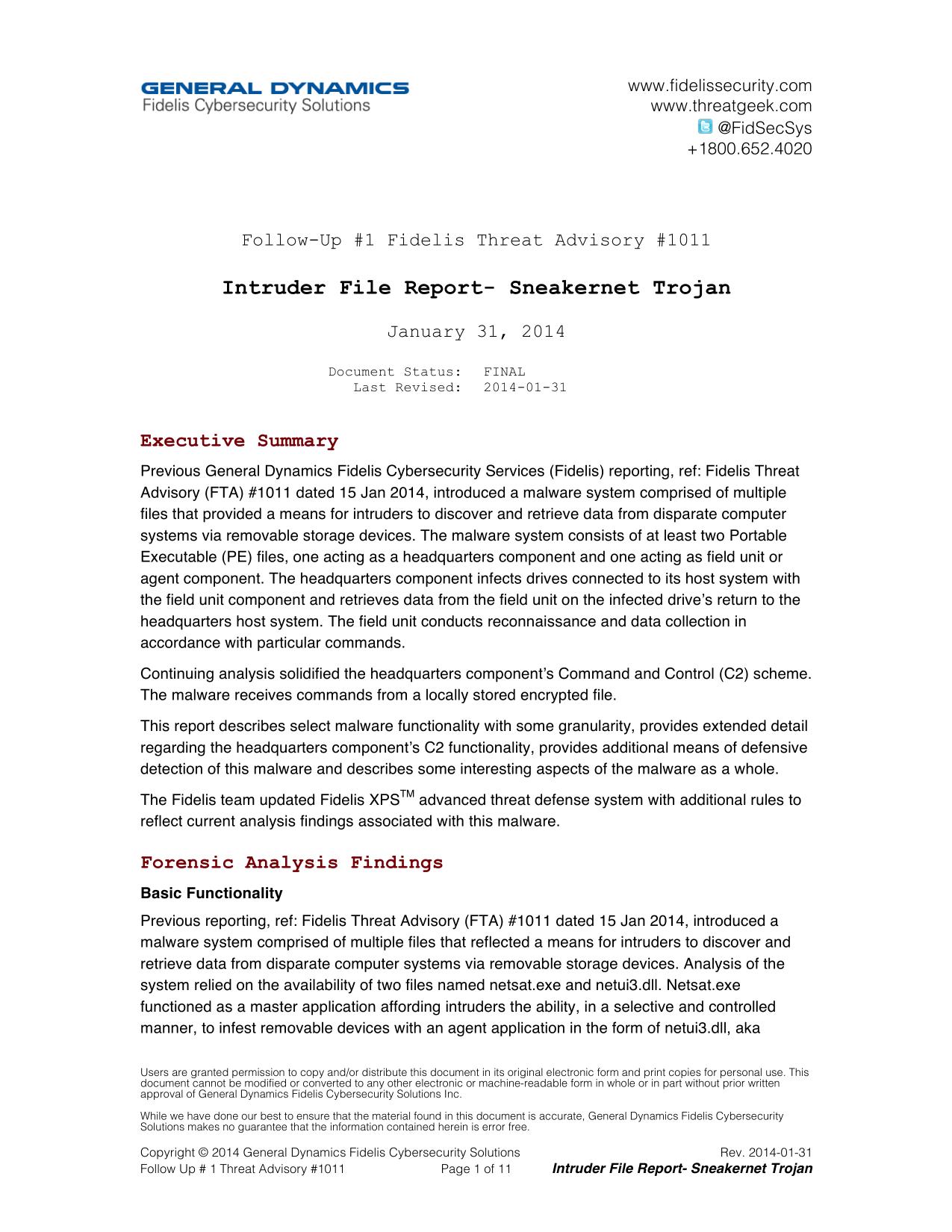 GENERAL DYNAMICS
Fidelis Cybersecurity Solutions

www.fidelissecurity.com
www.threatgeek.com
@FidSecSys
+1800.652.4020

Follow-Up #1 Fidelis Threat Advisory #1011

Intruder File Report- Sneakernet Trojan

January 31, 2014

Document Status: FINAL
Last Revised: 2014-01-31

Executive Summary

Previous General Dynamics Fidelis Cybersecurity Services (Fidelis) reporting, ref: Fidelis Threat Advisory (FTA) #1011 dated 15 Jan 2014, introduced a malware system comprised of multiple files that provided a means for intruders to discover and retrieve data from disparate computer systems via removable storage devices. The malware system consists of at least two Portable Executable (PE) files, one acting as a headquarters component and one acting as field unit or agent component. The headquarters component infects drives connected to its host system with the field unit component and retrieves data from the field unit on the infected drive's return to the headquarters host system. The field unit conducts reconnaissance and data collection in accordance with particular commands.

Continuing analysis solidified the headquarters component's Command and Control (C2) scheme. The malware receives commands from a locally stored encrypted file.

This report describes select malware functionality with some granularity, provides extended detail regarding the headquarters component's C2 functionality, provides additional means of defensive detection of this malware and describes some interesting aspects of the malware as a whole.

The Fidelis team updated Fidelis XPS$^{TM}$ advanced threat defense system with additional rules to reflect current analysis findings associated with this malware.

Forensic Analysis Findings

Basic Functionality

Previous reporting, ref: Fidelis Threat Advisory (FTA) #1011 dated 15 Jan 2014, introduced a malware system comprised of multiple files that reflected a means for intruders to discover and retrieve data from disparate computer systems via removable storage devices. Analysis of the system relied on the availability of two files named netsat.exe and netui3.dll. Netsat.exe functioned as a master application affording intruders the ability, in a selective and controlled manner, to infest removable devices with an agent application in the form of netui3.dll, aka

Users are granted permission to copy and/or distribute this document in its original electronic form and print copies for personal use. This document cannot be modified or converted to any other electronic or machine-readable form in whole or in part without prior written approval of General Dynamics Fidelis Cybersecurity Solutions Inc.

While we have done our best to ensure that the material found in this document is accurate, General Dynamics Fidelis Cybersecurity Solutions makes no guarantee that the information contained herein is error free.

Copyright © 2014 General Dynamics Fidelis Cybersecurity Solutions Rev. 2014-01-31
Follow Up # 1 Threat Advisory #1011 Page 1 of 11 Intruder File Report- Sneakernet Trojan